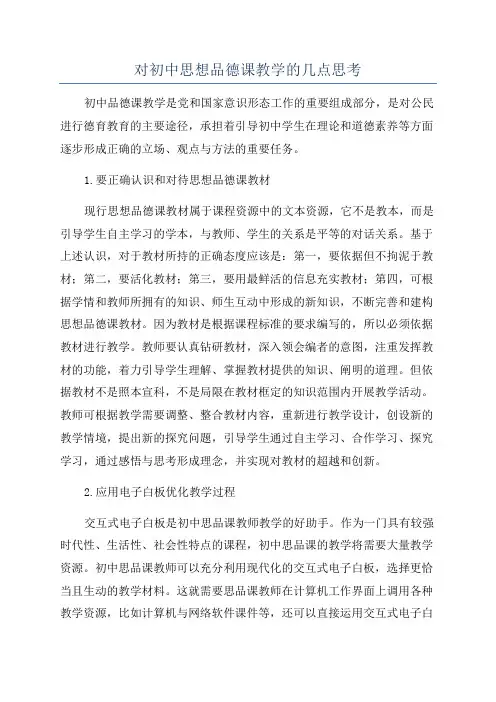 对初中思想品德课教学的几点思考

初中品德课教学是党和国家意识形态工作的重要组成部分，是对公民进行德育教育的主要途径，承担着引导初中学生在理论和道德素养等方面逐步形成正确的立场、观点与方法的重要任务。

1.要正确认识和对待思想品德课教材

现行思想品德课教材属于课程资源中的文本资源，它不是教本，而是引导学生自主学习的学本，与教师、学生的关系是平等的对话关系。基于上述认识，对于教材所持的正确态度应该是：第一，要依据但不拘泥于教材；第二，要活化教材；第三，要用最鲜活的信息充实教材；第四，可根据学情和教师所拥有的知识、师生互动中形成的新知识，不断完善和建构思想品德课教材。因为教材是根据课程标准的要求编写的，所以必须依据教材进行教学。教师要认真钻研教材，深入领会编者的意图，注重发挥教材的功能，着力引导学生理解、掌握教材提供的知识、阐明的道理。但依据教材不是照本宣科，不是局限在教材框定的知识范围内开展教学活动。教师可根据教学需要调整、整合教材内容，重新进行教学设计，创设新的教学情境，提出新的探究问题，引导学生通过自主学习、合作学习、探究学习，通过感悟与思考形成理念，并实现对教材的超越和创新。

2.应用电子白板优化教学过程

交互式电子白板是初中思品课教师教学的好助手。作为一门具有较强时代性、生活性、社会性特点的课程，初中思品课的教学将需要大量教学资源。初中思品课教师可以充分利用现代化的交互式电子白板，选择更恰当且生动的教学材料。这就需要思品课教师在计算机工作界面上调用各种教学资源，比如计算机与网络软件课件等，还可以直接运用交互式电子白